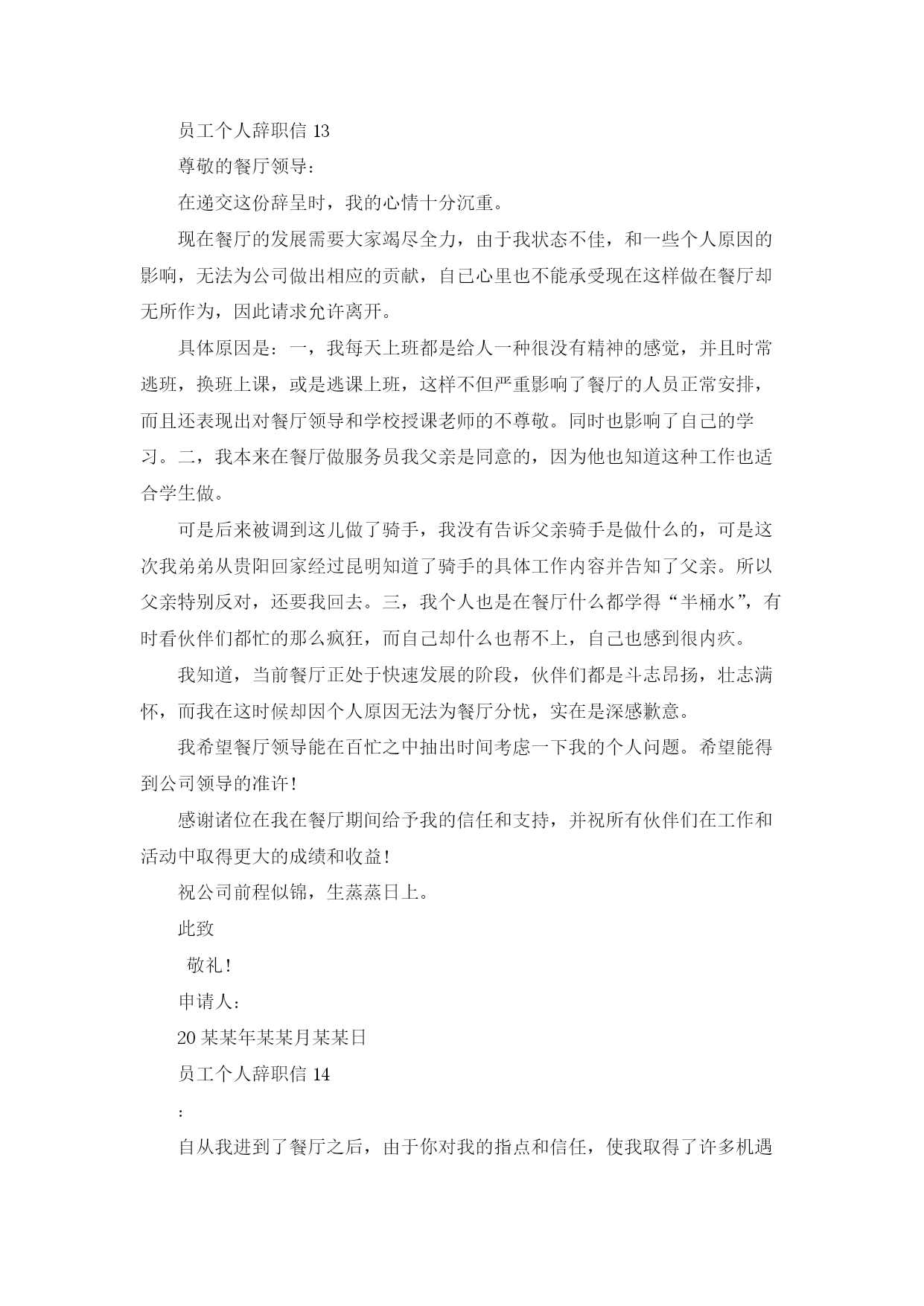 员工个人辞职信 13

尊敬的餐厅领导：

在递交这份辞呈时，我的心情十分沉重。

现在餐厅的发展需要大家竭尽全力，由于我状态不佳，和一些个人原因的影响，无法为公司做出相应的贡献，自已心里也不能承受现在这样做在餐厅却无所作为，因此请求允许离开。

具体原因是：一，我每天上班都是给人一种很没有精神的感觉，并且时常逃班，换班上课，或是逃课上班，这样不但严重影响了餐厅的人员正常安排，而且还表现出对餐厅领导和学校授课老师的不尊敬。同时也影响了自己的学习。二，我本来在餐厅做服务员我父亲是同意的，因为他也知道这种工作也适合学生做。

可是后来被调到这儿做了骑手，我没有告诉父亲骑手是做什么的，可是这次我弟弟从贵阳回家经过昆明知道了骑手的具体工作内容并告知了父亲。所以父亲特别反对，还要我回去。三，我个人也是在餐厅什么都学得“半桶水”，有时看伙伴们都忙的那么疯狂，而自己却什么也帮不上，自己也感到很内疚。

我知道，当前餐厅正处于快速发展的阶段，伙伴们都是斗志昂扬，壮志满怀，而我在这时候却因个人原因无法为餐厅分忧，实在是深感歉意。

我希望餐厅领导能在百忙之中抽出时间考虑一下我的个人问题。希望能得到公司领导的准许！

感谢诸位在我在餐厅期间给予我的信任和支持，并祝所有伙伴们在工作和活动中取得更大的成绩和收益！

祝公司前程似锦，生蒸蒸日上。

此致

敬礼！

申请人：

20 某某年某某月某某日

员工个人辞职信 14

：

自从我进到了餐厅之后，由于你对我的指点和信任，使我取得了许多机遇